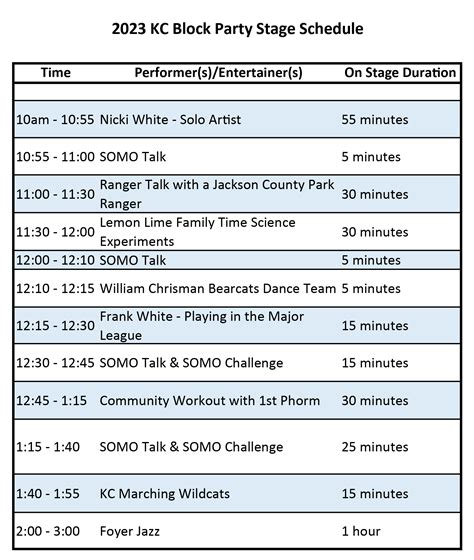 2023 KC Block Party Stage Schedule

| Time | Performer(s)/Entertainer(s) | On Stage Duration |
|---|---|---|
| | | |
| 10am - 10:55 | Nicki White - Solo Artist | 55 minutes |
| 10:55 - 11:00 | SOMO Talk | 5 minutes |
| 11:00 - 11:30 | Ranger Talk with a Jackson County Park Ranger | 30 minutes |
| 11:30 - 12:00 | Lemon Lime Family Time Science Experiments | 30 minutes |
| 12:00 - 12:10 | SOMO Talk | 5 minutes |
| 12:10 - 12:15 | William Chrisman Bearcats Dance Team | 5 minutes |
| 12:15 - 12:30 | Frank White - Playing in the Major League | 15 minutes |
| 12:30 - 12:45 | SOMO Talk & SOMO Challenge | 15 minutes |
| 12:45 - 1:15 | Community Workout with 1st Phorm | 30 minutes |
| 1:15 - 1:40 | SOMO Talk & SOMO Challenge | 25 minutes |
| 1:40 - 1:55 | KC Marching Wildcats | 15 minutes |
| 2:00 - 3:00 | Foyer Jazz | 1 hour |